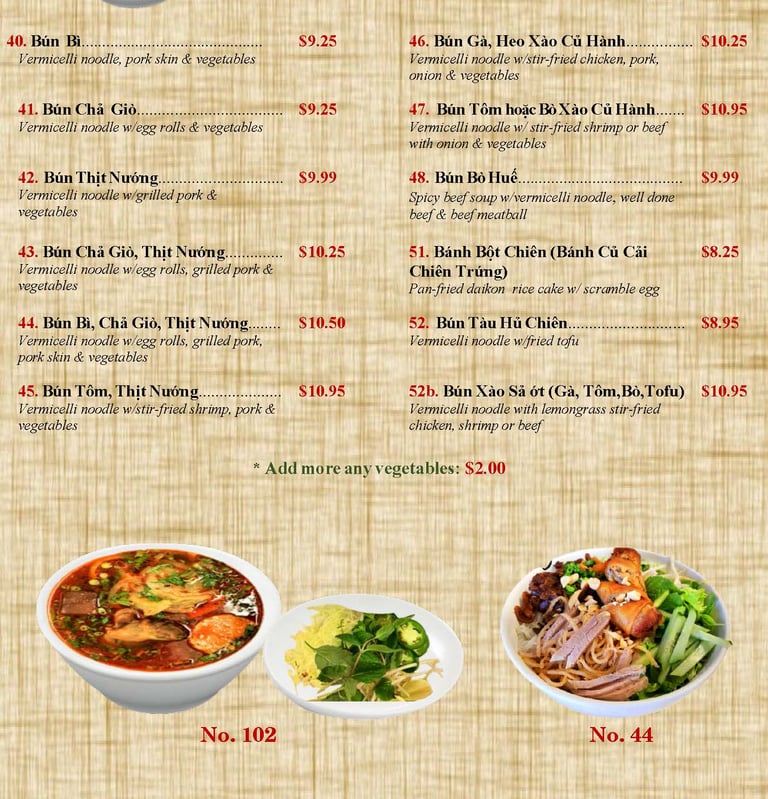 40. Bún Bì $9.25
Vermicelli noodle, pork skin & vegetables

41. Bún Chả Giò $9.25
Vermicelli noodle w/egg rolls & vegetables

42. Bún Thịt Nướng $9.99
Vermicelli noodle w/grilled pork & vegetables

43. Bún Chả Giò, Thịt Nướng $10.25
Vermicelli noodle w/egg rolls, grilled pork & vegetables

44. Bún Bì, Chả Giò, Thịt Nướng $10.50
Vermicelli noodle w/egg rolls, grilled pork, pork skin & vegetables

45. Bún Tôm, Thịt Nướng $10.95
Vermicelli noodle w/stir-fried shrimp, pork & vegetables

46. Bún Gà, Heo Xào Củ Hành $10.25
Vermicelli noodle w/stir-fried chicken, pork, onion & vegetables

47. Bún Tôm hoặc Bò Xào Củ Hành $10.95
Vermicelli noodle w/ stir-fried shrimp or beef with onion & vegetables

48. Bún Bò Huế $9.99
Spicy beef soup w/vermicelli noodle, well done beef & beef meatball

51. Bánh Bột Chiên (Bánh Củ Cải Chiên Trứng) $8.25
Pan-fried daikon rice cake w/ scramble egg

52. Bún Tàu Hủ Chiên $8.95
Vermicelli noodle w/fried tofu

52b. Bún Xào Sả ớt (Gà, Tôm,Bò,Tofu) $10.95
Vermicelli noodle with lemongrass stir-fried chicken, shrimp or beef

* Add more any vegetables: $2.00

No. 102

No. 44